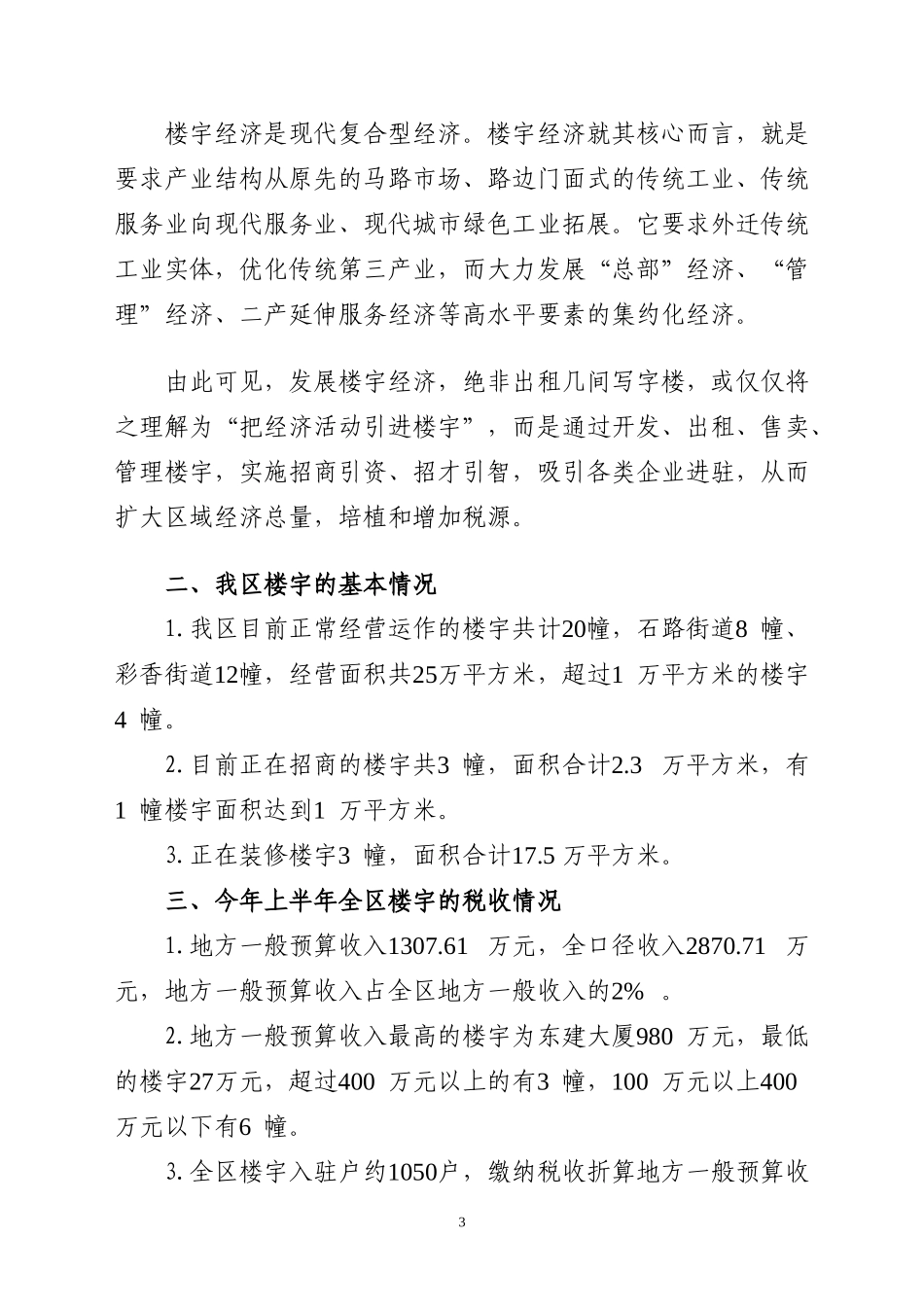 楼宇经济是现代复合型经济。楼宇经济就其核心而言，就是要求产业结构从原先的马路市场、路边门面式的传统工业、传统服务业向现代服务业、现代城市绿色工业拓展。它要求外迁传统工业实体，优化传统第三产业，而大力发展“总部”经济、“管理”经济、二产延伸服务经济等高水平要素的集约化经济。

由此可见，发展楼宇经济，绝非出租几间写字楼，或仅仅将之理解为“把经济活动引进楼宇”，而是通过开发、出租、售卖、管理楼宇，实施招商引资、招才引智，吸引各类企业进驻，从而扩大区域经济总量，培植和增加税源。

二、我区楼宇的基本情况

1. 我区目前正常经营运作的楼宇共计20幢，石路街道8 幢、彩香街道12幢，经营面积共25万平方米，超过1 万平方米的楼宇4 幢。

2. 目前正在招商的楼宇共3 幢，面积合计2.3 万平方米，有1 幢楼宇面积达到1 万平方米。

3. 正在装修楼宇3 幢，面积合计17.5 万平方米。

三、今年上半年全区楼宇的税收情况

1. 地方一般预算收入1307.61 万元，全口径收入2870.71 万元，地方一般预算收入占全区地方一般收入的2% 。

2. 地方一般预算收入最高的楼宇为东建大厦980 万元，最低的楼宇27万元，超过400 万元以上的有3 幢，100 万元以上400 万元以下有6 幢。

3. 全区楼宇入驻户约1050户，缴纳税收折算地方一般预算收

3